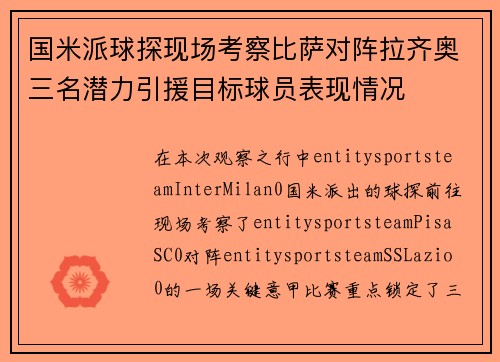 国米派球探现场考察比萨对阵拉齐奥三名潜力引援目标球员表现情况

在本次观察之行中entitysportsteamInterMilan0国米派出的球探前往现场考察了entitysportsteamPisaSC0对阵entitysportsteamSSLazio0的一场关键意甲比赛重点锁定了三